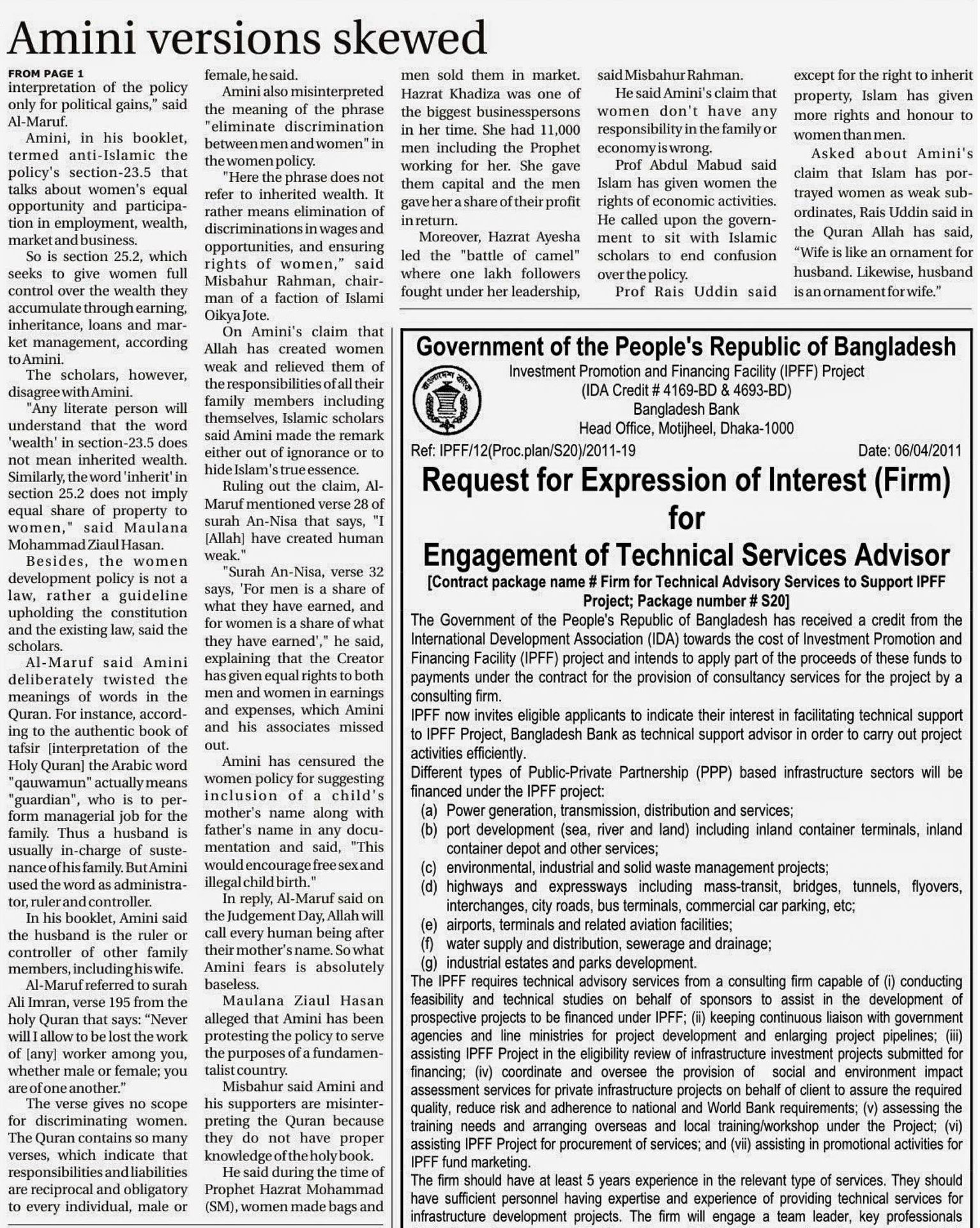 Amini versions skewed

FROM PAGE 1
interpretation of the policy only for political gains," said Al-Maruf.

Amini, in his booklet, termed anti-Islamic the policy's section-23.5 that talks about women's equal opportunity and participation in employment, wealth, market and business.

So is section 25.2, which seeks to give women full control over the wealth they accumulate through earning, inheritance, loans and market management, according to Amini.

The scholars, however, disagree with Amini.

"Any literate person will understand that the word 'wealth' in section-23.5 does not mean inherited wealth. Similarly, the word 'inherit' in section 25.2 does not imply equal share of property to women," said Maulana Mohammad Ziaul Hasan.

Besides, the women development policy is not a law, rather a guideline upholding the constitution and the existing law, said the scholars.

Al-Maruf said Amini deliberately twisted the meanings of words in the Quran. For instance, according to the authentic book of tafsir [interpretation of the Holy Quran] the Arabic word "qauwamun" actually means "guardian", who is to perform managerial job for the family. Thus a husband is usually in-charge of sustenance of his family. But Amini used the word as administrator, ruler and controller.

In his booklet, Amini said the husband is the ruler or controller of other family members, including his wife.

Al-Maruf referred to surah Ali Imran, verse 195 from the holy Quran that says: "Never will I allow to be lost the work of [any] worker among you, whether male or female; you are of one another."

The verse gives no scope for discriminating women. The Quran contains so many verses, which indicate that responsibilities and liabilities are reciprocal and obligatory to every individual, male or female, he said.

Amini also misinterpreted the meaning of the phrase "eliminate discrimination between men and women" in the women policy.

"Here the phrase does not refer to inherited wealth. It rather means elimination of discriminations in wages and opportunities, and ensuring rights of women," said Misbahur Rahman, chairman of a faction of Islami Oikya Jote.

On Amini's claim that Allah has created women weak and relieved them of the responsibilities of all their family members including themselves, Islamic scholars said Amini made the remark either out of ignorance or to hide Islam's true essence.

Ruling out the claim, Al-Maruf mentioned verse 28 of surah An-Nisa that says, "I [Allah] have created human weak."

"Surah An-Nisa, verse 32 says, 'For men is a share of what they have earned, and for women is a share of what they have earned'," he said, explaining that the Creator has given equal rights to both men and women in earnings and expenses, which Amini and his associates missed out.

Amini has censured the women policy for suggesting inclusion of a child's mother's name along with father's name in any documentation and said, "This would encourage free sex and illegal child birth."

In reply, Al-Maruf said on the Judgement Day, Allah will call every human being after their mother's name. So what Amini fears is absolutely baseless.

Maulana Ziaul Hasan alleged that Amini has been protesting the policy to serve the purposes of a fundamentalist country.

Misbahur said Amini and his supporters are misinterpreting the Quran because they do not have proper knowledge of the holy book.

He said during the time of Prophet Hazrat Mohammad (SM), women made bags and men sold them in market. Hazrat Khadiza was one of the biggest businesspersons in her time. She had 11,000 men including the Prophet working for her. She gave them capital and the men gave her a share of their profit in return.

Moreover, Hazrat Ayesha led the "battle of camel" where one lakh followers fought under her leadership, said Misbahur Rahman.

He said Amini's claim that women don't have any responsibility in the family or economy is wrong.

Prof Abdul Mabud said Islam has given women the rights of economic activities. He called upon the government to sit with Islamic scholars to end confusion over the policy.

Prof Rais Uddin said except for the right to inherit property, Islam has given more rights and honour to women than men.

Asked about Amini's claim that Islam has portrayed women as weak subordinates, Rais Uddin said in the Quran Allah has said, "Wife is like an ornament for husband. Likewise, husband is an ornament for wife."

Government of the People's Republic of Bangladesh
Investment Promotion and Financing Facility (IPFF) Project
(IDA Credit # 4169-BD & 4693-BD)
Bangladesh Bank
Head Office, Motijheel, Dhaka-1000
Ref: IPFF/12(Proc.plan/S20)/2011-19 Date: 06/04/2011

Request for Expression of Interest (Firm) for Engagement of Technical Services Advisor
[Contract package name # Firm for Technical Advisory Services to Support IPFF Project; Package number # S20]

The Government of the People's Republic of Bangladesh has received a credit from the International Development Association (IDA) towards the cost of Investment Promotion and Financing Facility (IPFF) project and intends to apply part of the proceeds of these funds to payments under the contract for the provision of consultancy services for the project by a consulting firm.
IPFF now invites eligible applicants to indicate their interest in facilitating technical support to IPFF Project, Bangladesh Bank as technical support advisor in order to carry out project activities efficiently.
Different types of Public-Private Partnership (PPP) based infrastructure sectors will be financed under the IPFF project:
(a) Power generation, transmission, distribution and services;
(b) port development (sea, river and land) including inland container terminals, inland container depot and other services;
(c) environmental, industrial and solid waste management projects;
(d) highways and expressways including mass-transit, bridges, tunnels, flyovers, interchanges, city roads, bus terminals, commercial car parking, etc;
(e) airports, terminals and related aviation facilities;
(f) water supply and distribution, sewerage and drainage;
(g) industrial estates and parks development.
The IPFF requires technical advisory services from a consulting firm capable of (i) conducting feasibility and technical studies on behalf of sponsors to assist in the development of prospective projects to be financed under IPFF; (ii) keeping continuous liaison with government agencies and line ministries for project development and enlarging project pipelines; (iii) assisting IPFF Project in the eligibility review of infrastructure investment projects submitted for financing; (iv) coordinate and oversee the provision of social and environment impact assessment services for private infrastructure projects on behalf of client to assure the required quality, reduce risk and adherence to national and World Bank requirements; (v) assessing the training needs and arranging overseas and local training/workshop under the Project; (vi) assisting IPFF Project for procurement of services; and (vii) assisting in promotional activities for IPFF fund marketing.
The firm should have at least 5 years experience in the relevant type of services. They should have sufficient personnel having expertise and experience of providing technical services for infrastructure development projects. The firm will engage a team leader, key professionals